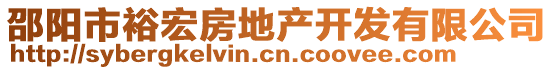 邵阳市裕宏房地产开发有限公司
http://sybergkelvin.cn.coovee.com